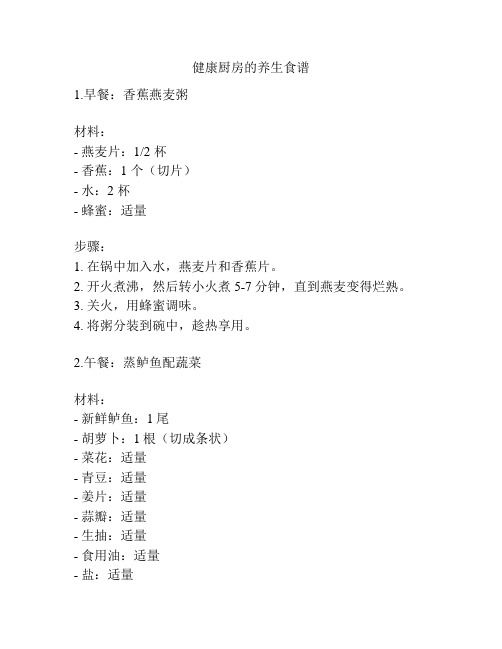 健康厨房的养生食谱

1.早餐：香蕉燕麦粥

材料：
- 燕麦片：1/2 杯
- 香蕉：1 个（切片）
- 水：2 杯
- 蜂蜜：适量

步骤：
1. 在锅中加入水，燕麦片和香蕉片。
2. 开火煮沸，然后转小火煮 5-7 分钟，直到燕麦变得烂熟。
3. 关火，用蜂蜜调味。
4. 将粥分装到碗中，趁热享用。

2.午餐：蒸鲈鱼配蔬菜

材料：
- 新鲜鲈鱼：1 尾
- 胡萝卜：1 根（切成条状）
- 菜花：适量
- 青豆：适量
- 姜片：适量
- 蒜瓣：适量
- 生抽：适量
- 食用油：适量
- 盐：适量